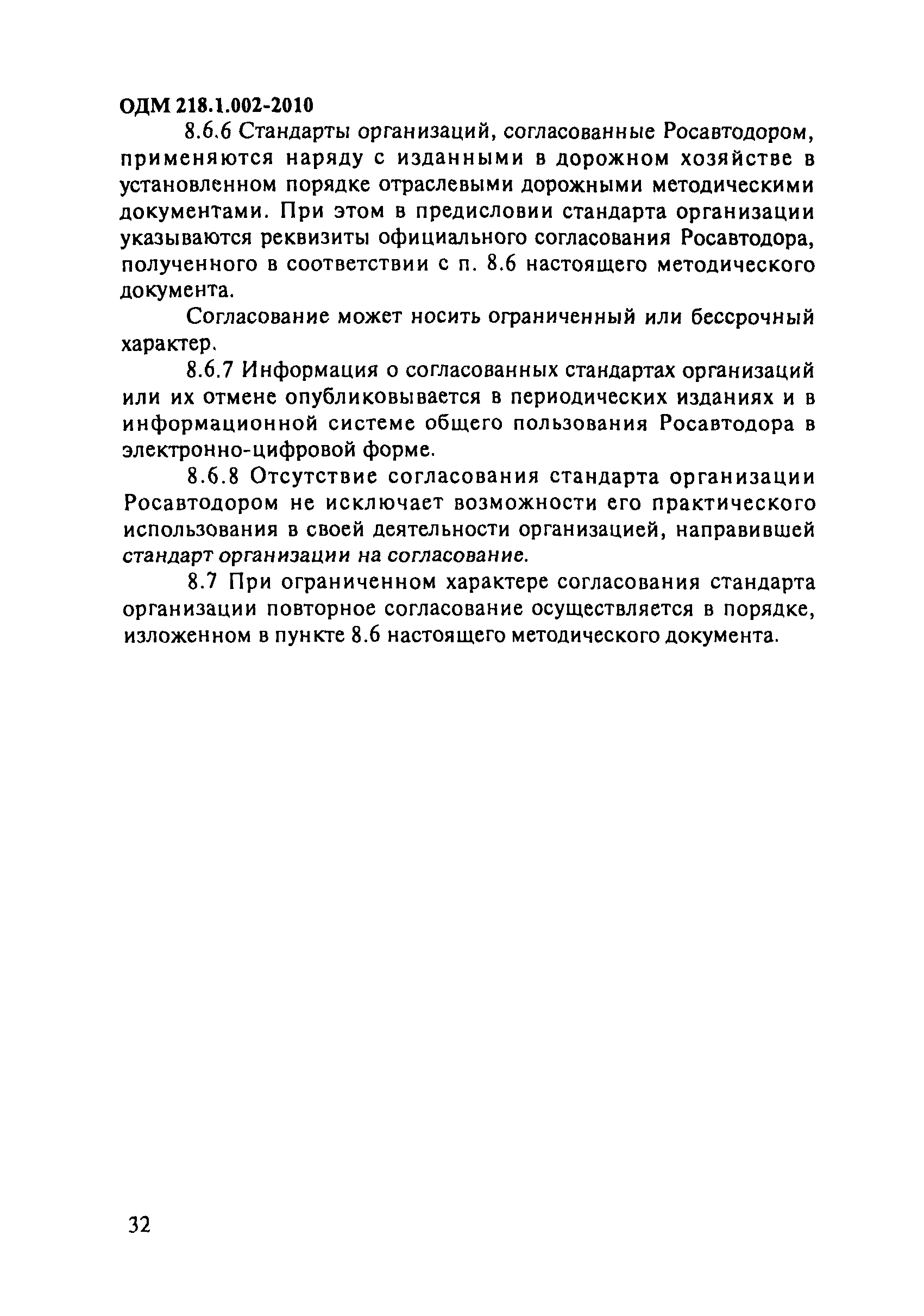 ОДМ 218.1.002-2010

8.6.6 Стандарты организаций, согласованные Росавтодором, применяются наряду с изданными в дорожном хозяйстве в установленном порядке отраслевыми дорожными методическими документами. При этом в предисловии стандарта организации указываются реквизиты официального согласования Росавтодора, полученного в соответствии с п. 8.6 настоящего методического документа.

Согласование может носить ограниченный или бессрочный характер.

8.6.7 Информация о согласованных стандартах организаций или их отмене опубликовывается в периодических изданиях и в информационной системе общего пользования Росавтодора в электронно-цифровой форме.

8.6.8 Отсутствие согласования стандарта организации Росавтодором не исключает возможности его практического использования в своей деятельности организацией, направившей стандарт организации на согласование.

8.7 При ограниченном характере согласования стандарта организации повторное согласование осуществляется в порядке, изложенном в пункте 8.6 настоящего методического документа.

32